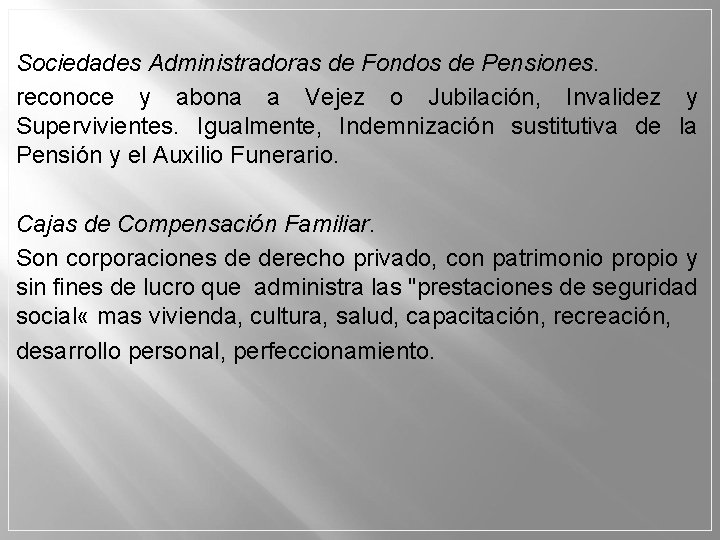 Sociedades Administradoras de Fondos de Pensiones.

reconoce y abona a Vejez o Jubilación, Invalidez y Supervivientes. Igualmente, Indemnización sustitutiva de la Pensión y el Auxilio Funerario.

Cajas de Compensación Familiar.

Son corporaciones de derecho privado, con patrimonio propio y sin fines de lucro que administra las "prestaciones de seguridad social« mas vivienda, cultura, salud, capacitación, recreación, desarrollo personal, perfeccionamiento.